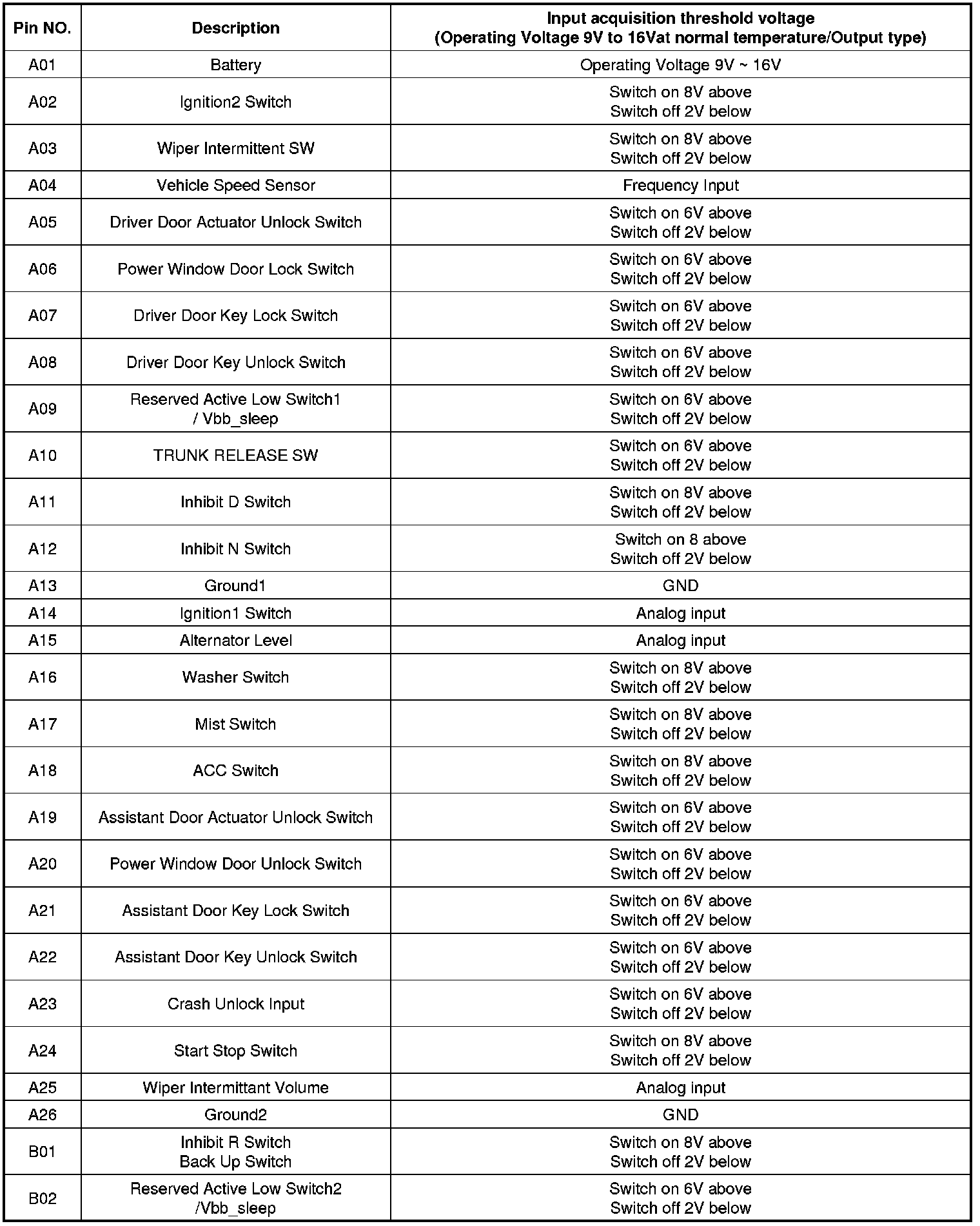 | Pin NO. | Description | Input acquisition threshold voltage (Operating Voltage 9V to 16Vat normal temperature/Output type) |
|---|---|---|
| A01 | Battery | Operating Voltage 9V ~ 16V |
| A02 | Ignition2 Switch | Switch on 8V above Switch off 2V below |
| A03 | Wiper Intermittent SW | Switch on 8V above Switch off 2V below |
| A04 | Vehicle Speed Sensor | Frequency Input |
| A05 | Driver Door Actuator Unlock Switch | Switch on 6V above Switch off 2V below |
| A06 | Power Window Door Lock Switch | Switch on 6V above Switch off 2V below |
| A07 | Driver Door Key Lock Switch | Switch on 6V above Switch off 2V below |
| A08 | Driver Door Key Unlock Switch | Switch on 6V above Switch off 2V below |
| A09 | Reserved Active Low Switch1 / Vbb_sleep | Switch on 6V above Switch off 2V below |
| A10 | TRUNK RELEASE SW | Switch on 6V above Switch off 2V below |
| A11 | Inhibit D Switch | Switch on 8V above Switch off 2V below |
| A12 | Inhibit N Switch | Switch on 8 above Switch off 2V below |
| A13 | Ground1 | GND |
| A14 | Ignition1 Switch | Analog input |
| A15 | Alternator Level | Analog input |
| A16 | Washer Switch | Switch on 8V above Switch off 2V below |
| A17 | Mist Switch | Switch on 8V above Switch off 2V below |
| A18 | ACC Switch | Switch on 8V above Switch off 2V below |
| A19 | Assistant Door Actuator Unlock Switch | Switch on 6V above Switch off 2V below |
| A20 | Power Window Door Unlock Switch | Switch on 6V above Switch off 2V below |
| A21 | Assistant Door Key Lock Switch | Switch on 6V above Switch off 2V below |
| A22 | Assistant Door Key Unlock Switch | Switch on 6V above Switch off 2V below |
| A23 | Crash Unlock Input | Switch on 6V above Switch off 2V below |
| A24 | Start Stop Switch | Switch on 8V above Switch off 2V below |
| A25 | Wiper Intermittant Volume | Analog input |
| A26 | Ground2 | GND |
| B01 | Inhibit R Switch Back Up Switch | Switch on 8V above Switch off 2V below |
| B02 | Reserved Active Low Switch2 /Vbb_sleep | Switch on 6V above Switch off 2V below |